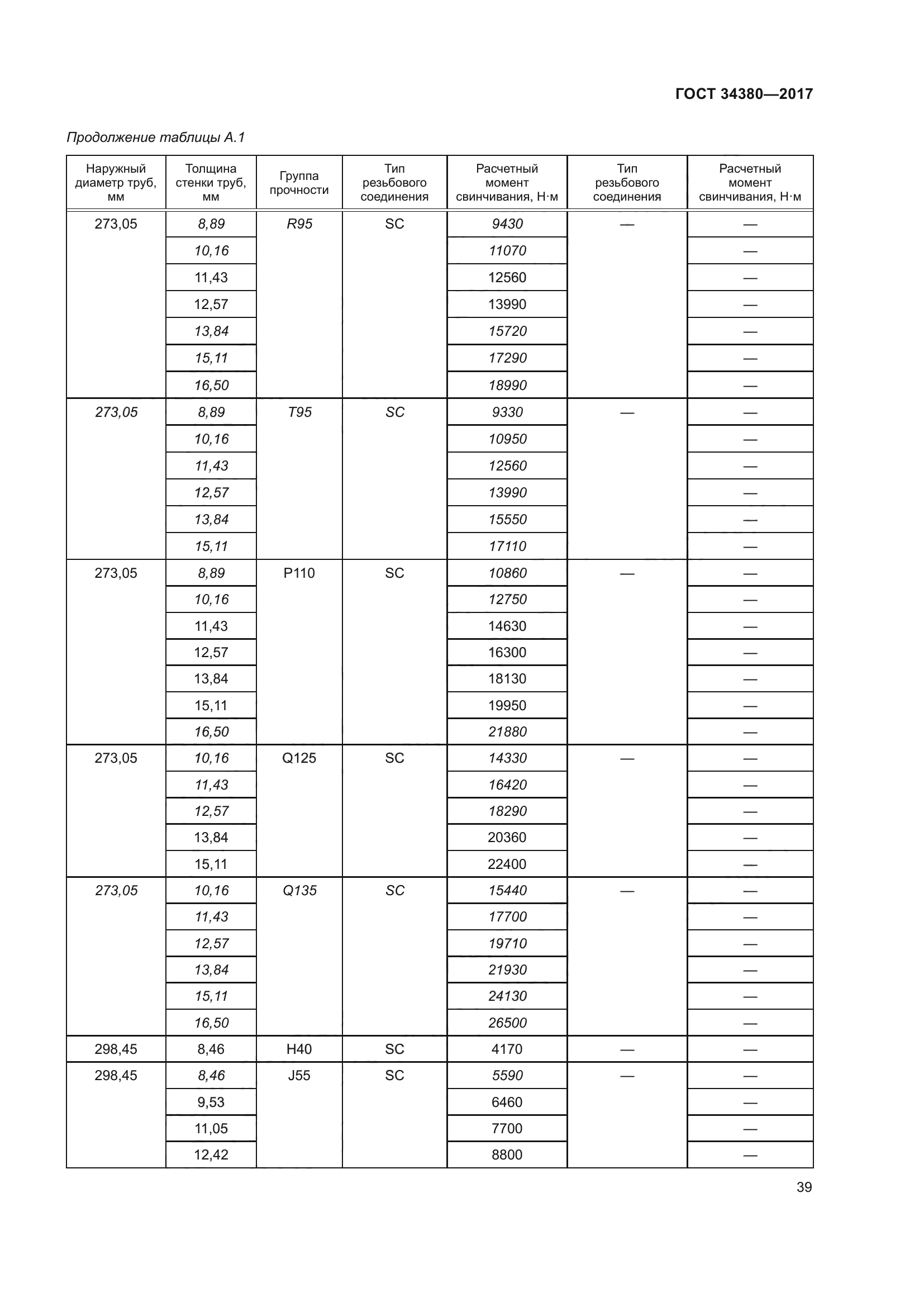 ГОСТ 34380—2017

Продолжение таблицы А.1

| Наружный диаметр труб, мм | Толщина стенки труб, мм | Группа прочности | Тип резьбового соединения | Расчетный момент свинчивания, Н·м | Тип резьбового соединения | Расчетный момент свинчивания, Н·м |
|---|---|---|---|---|---|---|
| 273,05 | 8,89 | R95 | SC | 9430 | — | — |
| | 10,16 | | | 11070 | | — |
| | 11,43 | | | 12560 | | — |
| | 12,57 | | | 13990 | | — |
| | 13,84 | | | 15720 | | — |
| | 15,11 | | | 17290 | | — |
| | 16,50 | | | 18990 | | — |
| 273,05 | 8,89 | T95 | SC | 9330 | — | — |
| | 10,16 | | | 10950 | | — |
| | 11,43 | | | 12560 | | — |
| | 12,57 | | | 13990 | | — |
| | 13,84 | | | 15550 | | — |
| | 15,11 | | | 17110 | | — |
| 273,05 | 8,89 | P110 | SC | 10860 | — | — |
| | 10,16 | | | 12750 | | — |
| | 11,43 | | | 14630 | | — |
| | 12,57 | | | 16300 | | — |
| | 13,84 | | | 18130 | | — |
| | 15,11 | | | 19950 | | — |
| | 16,50 | | | 21880 | | — |
| 273,05 | 10,16 | Q125 | SC | 14330 | — | — |
| | 11,43 | | | 16420 | | — |
| | 12,57 | | | 18290 | | — |
| | 13,84 | | | 20360 | | — |
| | 15,11 | | | 22400 | | — |
| 273,05 | 10,16 | Q135 | SC | 15440 | — | — |
| | 11,43 | | | 17700 | | — |
| | 12,57 | | | 19710 | | — |
| | 13,84 | | | 21930 | | — |
| | 15,11 | | | 24130 | | — |
| | 16,50 | | | 26500 | | — |
| 298,45 | 8,46 | H40 | SC | 4170 | — | — |
| 298,45 | 8,46 | J55 | SC | 5590 | — | — |
| | 9,53 | | | 6460 | | — |
| | 11,05 | | | 7700 | | — |
| | 12,42 | | | 8800 | | — |

39